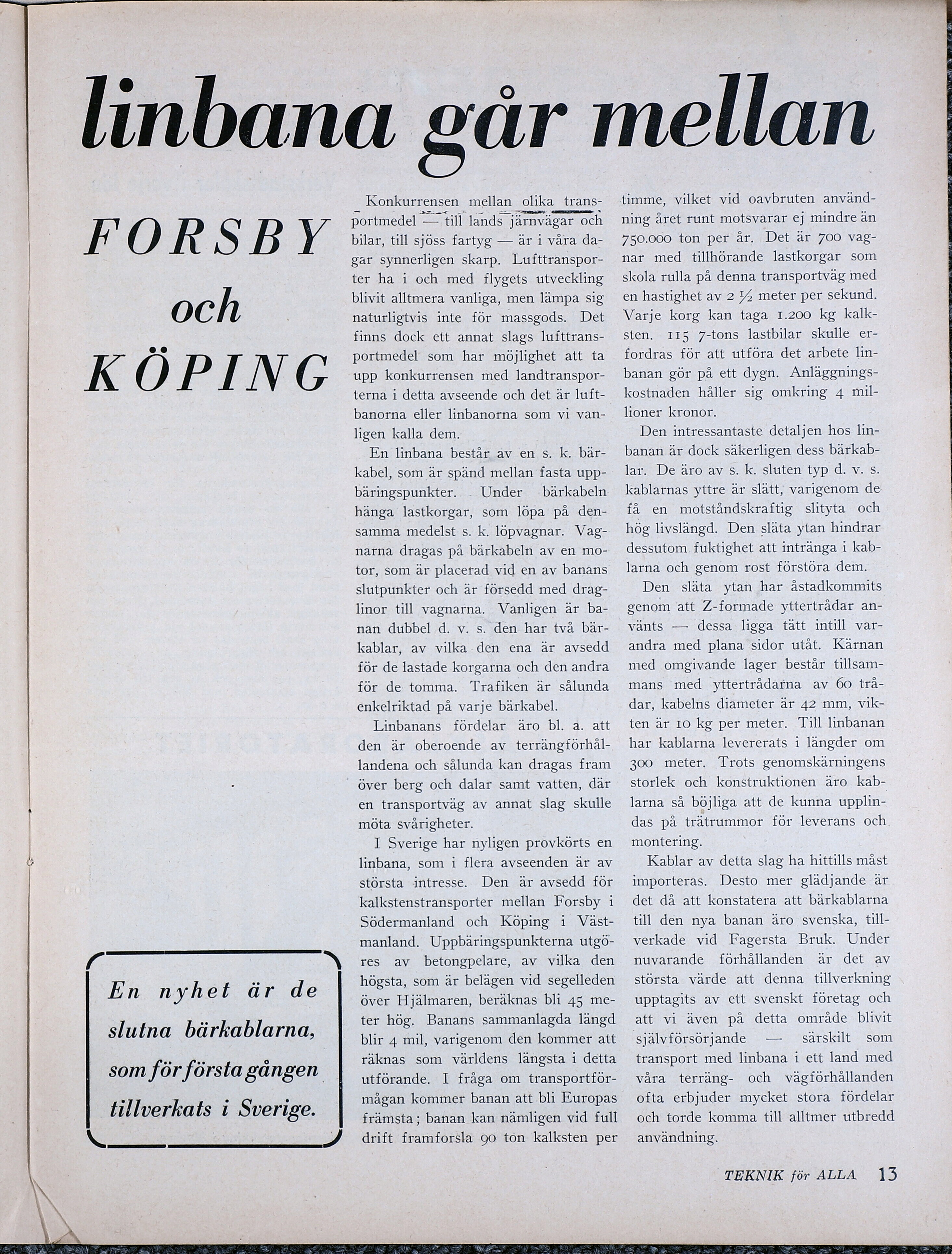 linbana går mellan

FORSBY och KÖPING

En nyhet är de slutna bärkablarna, som för första gången tillverkats i Sverige.

Konkurrensen mellan olika transportmedel — till lands järnvägar och bilar, till sjöss fartyg — är i våra dagar synnerligen skarp. Lufttransporter ha i och med flygets utveckling blivit alltmera vanliga, men lämpa sig naturligtvis inte för massgods. Det finns dock ett annat slags lufttransportmedel som har möjlighet att ta upp konkurrensen med landtransporterna i detta avseende och det är luftbanorna eller linbanorna som vi vanligen kalla dem.

En linbana består av en s. k. bärkabel, som är spänd mellan fasta uppbäringspunkter. Under bärkabeln hänga lastkorgar, som löpa på densamma medelst s. k. löpvagnar. Vagnarna dragas på bärkabeln av en motor, som är placerad vid en av banans slutpunkter och är försedd med draglinor till vagnarna. Vanligen är banan dubbel d. v. s. den har två bärkablar, av vilka den ena är avsedd för de lastade korgarna och den andra för de tomma. Trafiken är sålunda enkelriktad på varje bärkabel.

Linbanans fördelar äro bl. a. att den är oberoende av terrängförhållandena och sålunda kan dragas fram över berg och dalar samt vatten, där en transportväg av annat slag skulle möta svårigheter.

I Sverige har nyligen provkörts en linbana, som i flera avseenden är av största intresse. Den är avsedd för kalkstenstransporter mellan Forsby i Södermanland och Köping i Västmanland. Uppbäringspunkterna utgöres av betongpelare, av vilka den högsta, som är belägen vid segelleden över Hjälmaren, beräknas bli 45 meter hög. Banans sammanlagda längd blir 4 mil, varigenom den kommer att räknas som världens längsta i detta utförande. I fråga om transportförmågan kommer banan att bli Europas främsta; banan kan nämligen vid full drift framforsla 90 ton kalksten per timme, vilket vid oavbruten användning året runt motsvarar ej mindre än 750.000 ton per år. Det är 700 vagnar med tillhörande lastkorgar som skola rulla på denna transportväg med en hastighet av 2 ½ meter per sekund. Varje korg kan taga 1.200 kg kalksten. 115 7-tons lastbilar skulle erfordras för att utföra det arbete linbanan gör på ett dygn. Anläggningskostnaden håller sig omkring 4 millioner kronor.

Den intressantaste detaljen hos linbanan är dock säkerligen dess bärkablar. De äro av s. k. sluten typ d. v. s. kablarnas yttre är slätt, varigenom de få en motståndskraftig slityta och hög livslängd. Den släta ytan hindrar dessutom fuktighet att intränga i kablarna och genom rost förstöra dem.

Den släta ytan har åstadkommits genom att Z-formade yttertrådar använts — dessa ligga tätt intill varandra med plana sidor utåt. Kärnan med omgivande lager består tillsammans med yttertrådarna av 60 trådar, kabelns diameter är 42 mm, vikten är 10 kg per meter. Till linbanan har kablarna levererats i längder om 300 meter. Trots genomskärningens storlek och konstruktionen äro kablarna så böjliga att de kunna upplindas på trätrummor för leverans och montering.

Kablar av detta slag ha hittills måst importeras. Desto mer glädjande är det då att konstatera att bärkablarna till den nya banan äro svenska, tillverkade vid Fagersta Bruk. Under nuvarande förhållanden är det av största värde att denna tillverkning upptagits av ett svenskt företag och att vi även på detta område blivit självförsörjande — särskilt som transport med linbana i ett land med våra terräng- och vägförhållanden ofta erbjuder mycket stora fördelar och torde komma till alltmer utbredd användning.

TEKNIK för ALLA 13